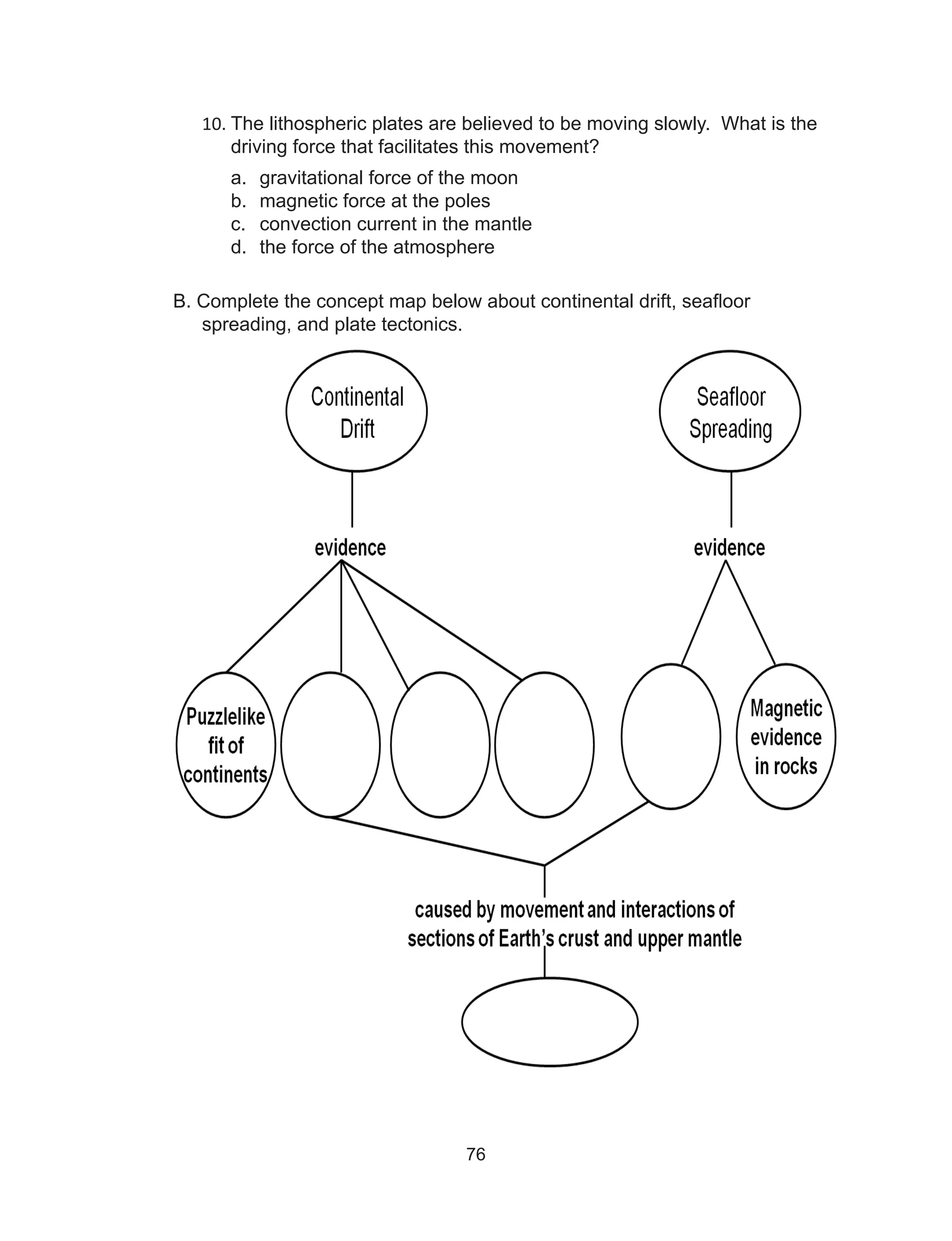 10. The lithospheric plates are believed to be moving slowly. What is the driving force that facilitates this movement?

a. gravitational force of the moon
b. magnetic force at the poles
c. convection current in the mantle
d. the force of the atmosphere

B. Complete the concept map below about continental drift, seafloor spreading, and plate tectonics.

Continental Drift

Seafloor Spreading

evidence

evidence

Puzzlelike fit of continents

Magnetic evidence in rocks

caused by movement and interactions of sections of Earth's crust and upper mantle

76